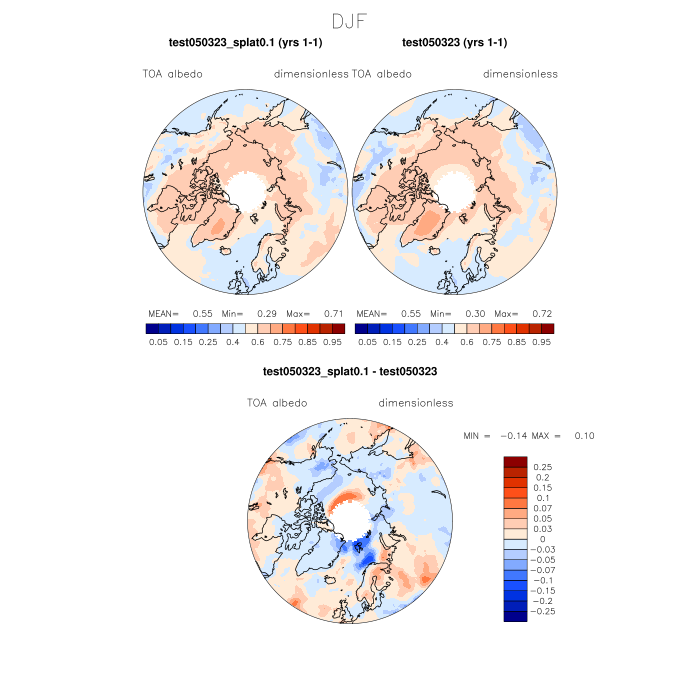 DJF

test050323_splat0.1 (yrs 1-1)

TOA albedo dimensionless

MEAN= 0.55 Min= 0.29 Max= 0.71

0.05 0.15 0.25 0.4 0.6 0.75 0.85 0.95

test050323 (yrs 1-1)

TOA albedo dimensionless

MEAN= 0.55 Min= 0.30 Max= 0.72

0.05 0.15 0.25 0.4 0.6 0.75 0.85 0.95

test050323_splat0.1 - test050323

TOA albedo dimensionless

MIN = −0.14 MAX = 0.10

0.25
0.2
0.15
0.1
0.07
0.05
0.03
0
−0.03
−0.05
−0.07
−0.1
−0.15
−0.2
−0.25